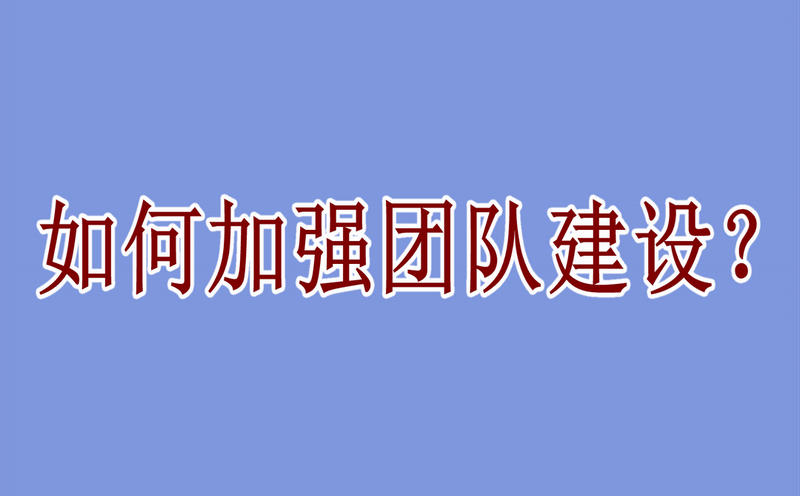 如何加强团队建设？